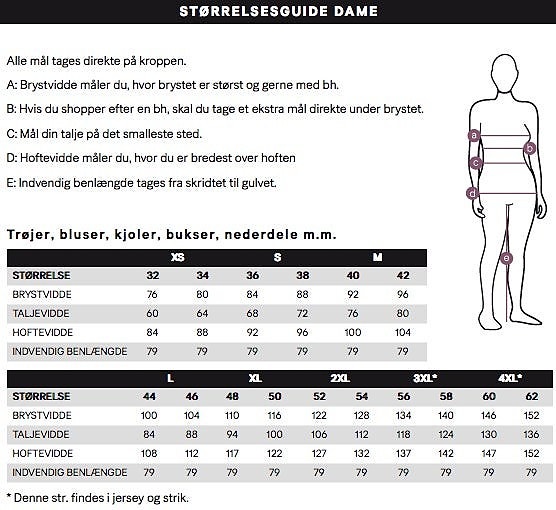 STØRRELSESGUIDE DAME

Alle mål tages direkte på kroppen.

A: Brystvidde måler du, hvor brystet er størst og gerne med bh.

B: Hvis du shopper efter en bh, skal du tage et ekstra mål direkte under brystet.

C: Mål din talje på det smalleste sted.

D: Hoftevidde måler du, hvor du er bredest over hoften

E: Indvendig benlængde tages fra skridtet til gulvet.

a
b
c
d
e

Trøjer, bluser, kjoler, bukser, nederdele m.m.

| | XS | | S | | M | |
|---|---|---|---|---|---|---|
| STØRRELSE | 32 | 34 | 36 | 38 | 40 | 42 |
| BRYSTVIDDE | 76 | 80 | 84 | 88 | 92 | 96 |
| TALJEVIDDE | 60 | 64 | 68 | 72 | 76 | 80 |
| HOFTEVIDDE | 84 | 88 | 92 | 96 | 100 | 104 |
| INDVENDIG BENLÆNGDE | 79 | 79 | 79 | 79 | 79 | 79 |

| | L | | XL | | 2XL | | 3XL* | | 4XL* | |
|---|---|---|---|---|---|---|---|---|---|---|
| STØRRELSE | 44 | 46 | 48 | 50 | 52 | 54 | 56 | 58 | 60 | 62 |
| BRYSTVIDDE | 100 | 104 | 110 | 116 | 122 | 128 | 134 | 140 | 146 | 152 |
| TALJEVIDDE | 84 | 88 | 94 | 100 | 106 | 112 | 118 | 124 | 130 | 136 |
| HOFTEVIDDE | 108 | 112 | 117 | 122 | 127 | 132 | 137 | 142 | 147 | 152 |
| INDVENDIG BENLÆNGDE | 79 | 79 | 79 | 79 | 79 | 79 | 79 | 79 | 79 | 79 |

* Denne str. findes i jersey og strik.